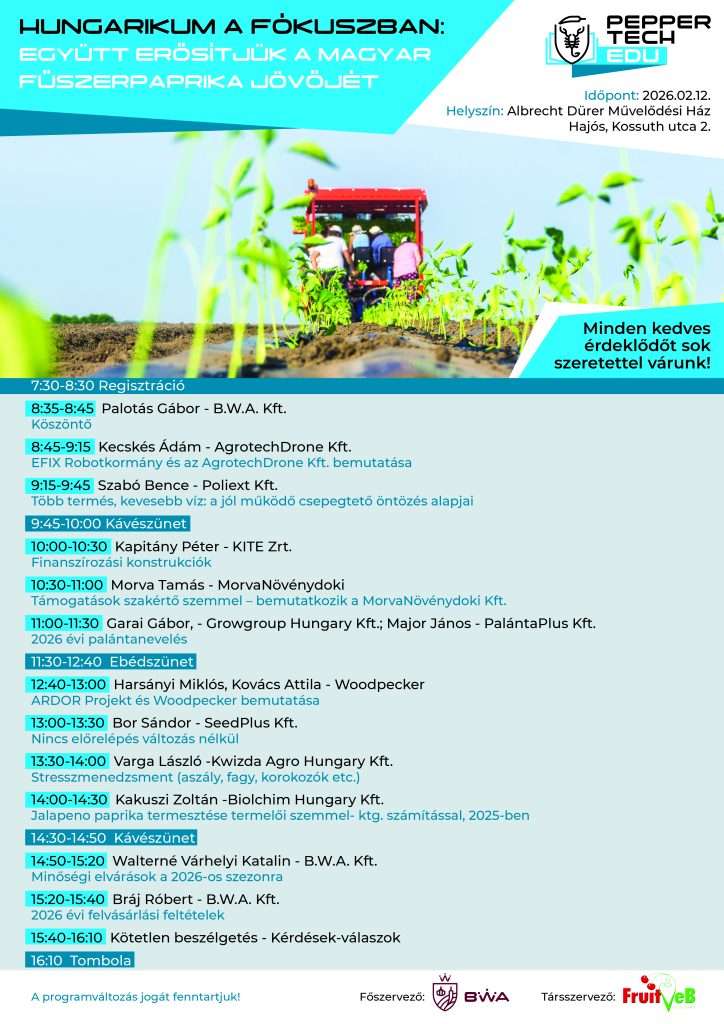 HUNGARIKUM A FÓKUSZBAN: EGYÜTT ERŐSÍTJÜK A MAGYAR FŰSZERPAPRIKA JÖVŐJÉT

PEPPER TECH EDU

Időpont: 2026.02.12.
Helyszín: Albrecht Dürer Művelődési Ház Hajós, Kossuth utca 2.

Minden kedves érdeklődőt sok szeretettel várunk!

7:30-8:30 Regisztráció

8:35-8:45 Palotás Gábor - B.W.A. Kft.
Köszöntő

8:45-9:15 Kecskés Ádám - AgrotechDrone Kft.
EFIX Robotkormány és az AgrotechDrone Kft. bemutatása

9:15-9:45 Szabó Bence - Poliext Kft.
Több termés, kevesebb víz: a jól működő csepegtető öntözés alapjai

9:45-10:00 Kávészünet

10:00-10:30 Kapitány Péter - KITE Zrt.
Finanszírozási konstrukciók

10:30-11:00 Morva Tamás - MorvaNövénydoki
Támogatások szakértő szemmel – bemutatkozik a MorvaNövénydoki Kft.

11:00-11:30 Garai Gábor, - Growgroup Hungary Kft.; Major János - PalántaPlus Kft.
2026 évi palántanevelés

11:30-12:40 Ebédszünet

12:40-13:00 Harsányi Miklós, Kovács Attila - Woodpecker
ARDOR Projekt és Woodpecker bemutatása

13:00-13:30 Bor Sándor - SeedPlus Kft.
Nincs előrelépés változás nélkül

13:30-14:00 Varga László -Kwizda Agro Hungary Kft.
Stresszmenedzsment (aszály, fagy, korokozók etc.)

14:00-14:30 Kakuszi Zoltán -Biolchim Hungary Kft.
Jalapeno paprika termesztése termelői szemmel- ktg. számítással, 2025-ben

14:30-14:50 Kávészünet

14:50-15:20 Walterné Várhelyi Katalin - B.W.A. Kft.
Minőségi elvárások a 2026-os szezonra

15:20-15:40 Bráj Róbert - B.W.A. Kft.
2026 évi felvásárlási feltételek

15:40-16:10 Kötetlen beszélgetés - Kérdések-válaszok

16:10 Tombola

A programváltozás jogát fenntartjuk!

Főszervező: BWA

Társszervező: FruitVeB